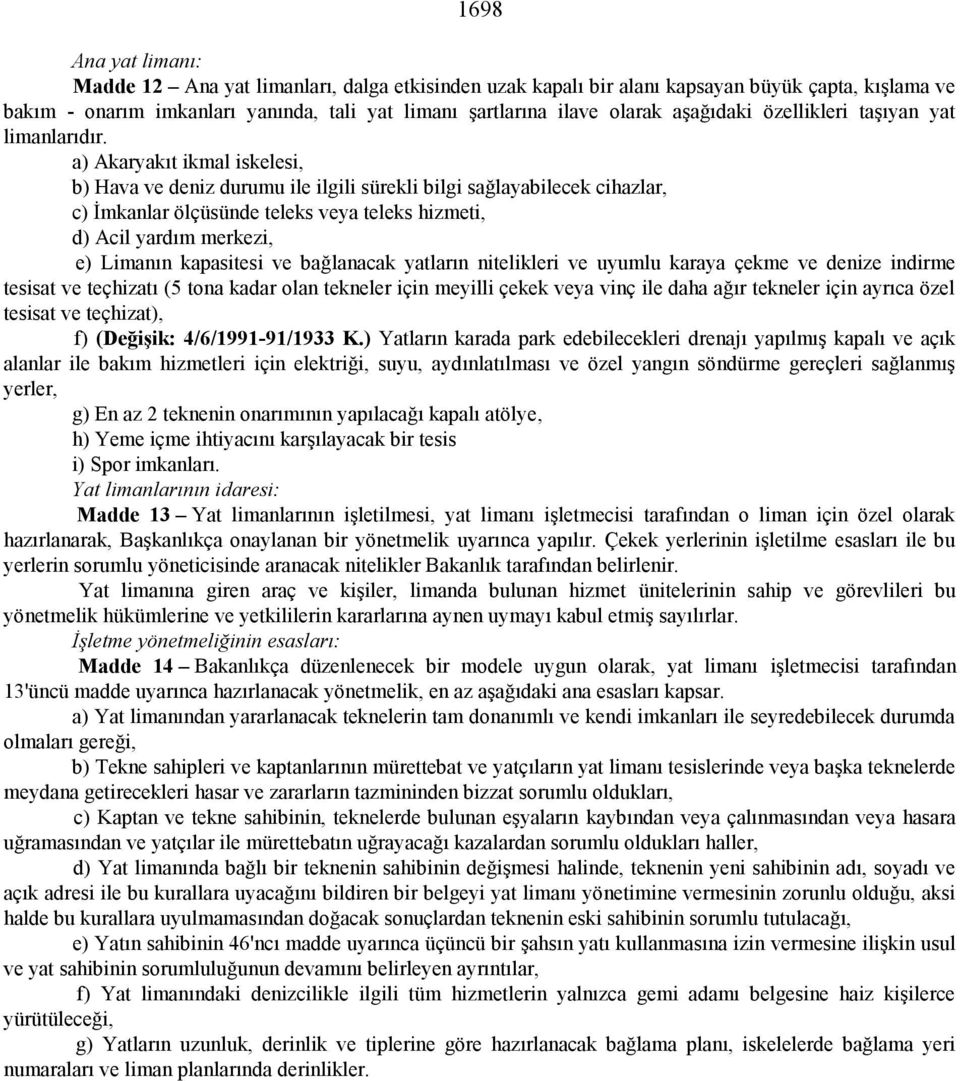 1698

Ana yat limanı:

Madde 12 – Ana yat limanları, dalga etkisinden uzak kapalı bir alanı kapsayan büyük çapta, kışlama ve bakım - onarım imkanları yanında, tali yat limanı şartlarına ilave olarak aşağıdaki özellikleri taşıyan yat limanlarıdır.

a) Akaryakıt ikmal iskelesi,

b) Hava ve deniz durumu ile ilgili sürekli bilgi sağlayabilecek cihazlar,

c) İmkanlar ölçüsünde teleks veya teleks hizmeti,

d) Acil yardım merkezi,

e) Limanın kapasitesi ve bağlanacak yatların nitelikleri ve uyumlu karaya çekme ve denize indirme tesisat ve teçhizatı (5 tona kadar olan tekneler için meyilli çekek veya vinç ile daha ağır tekneler için ayrıca özel tesisat ve teçhizat),

f) (Değişik: 4/6/1991-91/1933 K.) Yatların karada park edebilecekleri drenajı yapılmış kapalı ve açık alanlar ile bakım hizmetleri için elektriği, suyu, aydınlatılması ve özel yangın söndürme gereçleri sağlanmış yerler,

g) En az 2 teknenin onarımının yapılacağı kapalı atölye,

h) Yeme içme ihtiyacını karşılayacak bir tesis

i) Spor imkanları.

Yat limanlarının idaresi:

Madde 13 – Yat limanlarının işletilmesi, yat limanı işletmecisi tarafından o liman için özel olarak hazırlanarak, Başkanlıkça onaylanan bir yönetmelik uyarınca yapılır. Çekek yerlerinin işletilme esasları ile bu yerlerin sorumlu yöneticisinde aranacak nitelikler Bakanlık tarafından belirlenir.

Yat limanına giren araç ve kişiler, limanda bulunan hizmet ünitelerinin sahip ve görevlileri bu yönetmelik hükümlerine ve yetkililerin kararlarına aynen uymayı kabul etmiş sayılırlar.

İşletme yönetmeliğinin esasları:

Madde 14 – Bakanlıkça düzenlenecek bir modele uygun olarak, yat limanı işletmecisi tarafından 13'üncü madde uyarınca hazırlanacak yönetmelik, en az aşağıdaki ana esasları kapsar.

a) Yat limanından yararlanacak teknelerin tam donanımlı ve kendi imkanları ile seyredebilecek durumda olmaları gereği,

b) Tekne sahipleri ve kaptanlarının mürettebat ve yatçıların yat limanı tesislerinde veya başka teknelerde meydana getirecekleri hasar ve zararların tazmininden bizzat sorumlu oldukları,

c) Kaptan ve tekne sahibinin, teknelerde bulunan eşyaların kaybından veya çalınmasından veya hasara uğramasından ve yatçılar ile mürettebatın uğrayacağı kazalardan sorumlu oldukları haller,

d) Yat limanında bağlı bir teknenin sahibinin değişmesi halinde, teknenin yeni sahibinin adı, soyadı ve açık adresi ile bu kurallara uyacağını bildiren bir belgeyi yat limanı yönetimine vermesinin zorunlu olduğu, aksi halde bu kurallara uyulmamasından doğacak sonuçlardan teknenin eski sahibinin sorumlu tutulacağı,

e) Yatın sahibinin 46'ncı madde uyarınca üçüncü bir şahsın yatı kullanmasına izin vermesine ilişkin usul ve yat sahibinin sorumluluğunun devamını belirleyen ayrıntılar,

f) Yat limanındaki denizcilikle ilgili tüm hizmetlerin yalnızca gemi adamı belgesine haiz kişilerce yürütüleceği,

g) Yatların uzunluk, derinlik ve tiplerine göre hazırlanacak bağlama planı, iskelelerde bağlama yeri numaraları ve liman planlarında derinlikler.